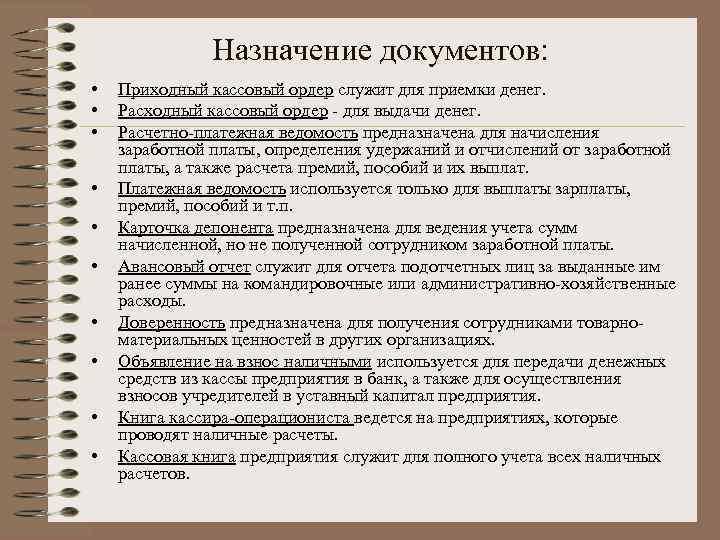 Назначение документов:

• Приходный кассовый ордер служит для приемки денег.
• Расходный кассовый ордер - для выдачи денег.
• Расчетно-платежная ведомость предназначена для начисления заработной платы, определения удержаний и отчислений от заработной платы, а также расчета премий, пособий и их выплат.
• Платежная ведомость используется только для выплаты зарплаты, премий, пособий и т.п.
• Карточка депонента предназначена для ведения учета сумм начисленной, но не полученной сотрудником заработной платы.
• Авансовый отчет служит для отчета подотчетных лиц за выданные им ранее суммы на командировочные или административно-хозяйственные расходы.
• Доверенность предназначена для получения сотрудниками товарно-материальных ценностей в других организациях.
• Объявление на взнос наличными используется для передачи денежных средств из кассы предприятия в банк, а также для осуществления взносов учредителей в уставный капитал предприятия.
• Книга кассира-операциониста ведется на предприятиях, которые проводят наличные расчеты.
• Кассовая книга предприятия служит для полного учета всех наличных расчетов.